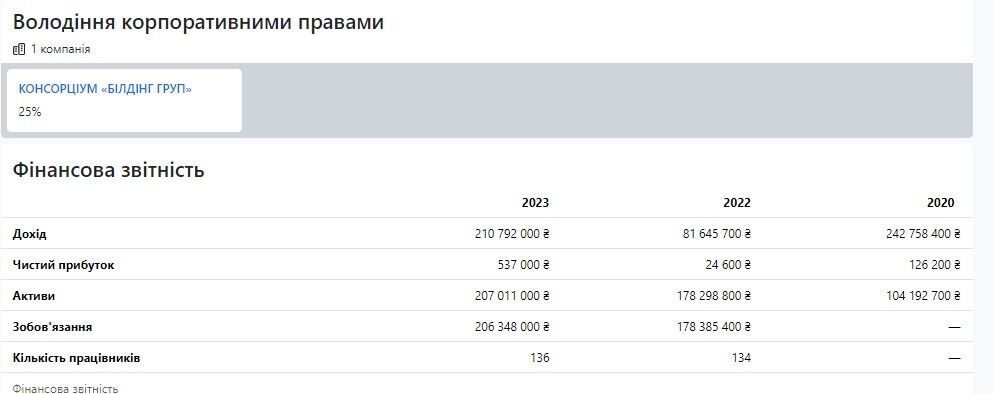 Володіння корпоративними правами

1 компанія

КОНСОРЦІУМ «БІЛДІНГ ГРУП»
25%

Фінансова звітність

| | 2023 | 2022 | 2020 |
|---|---|---|---|
| Дохід | 210 792 000 ₴ | 81 645 700 ₴ | 242 758 400 ₴ |
| Чистий прибуток | 537 000 ₴ | 24 600 ₴ | 126 200 ₴ |
| Активи | 207 011 000 ₴ | 178 298 800 ₴ | 104 192 700 ₴ |
| Зобов'язання | 206 348 000 ₴ | 178 385 400 ₴ | — |
| Кількість працівників | 136 | 134 | — |

Фінансова звітність